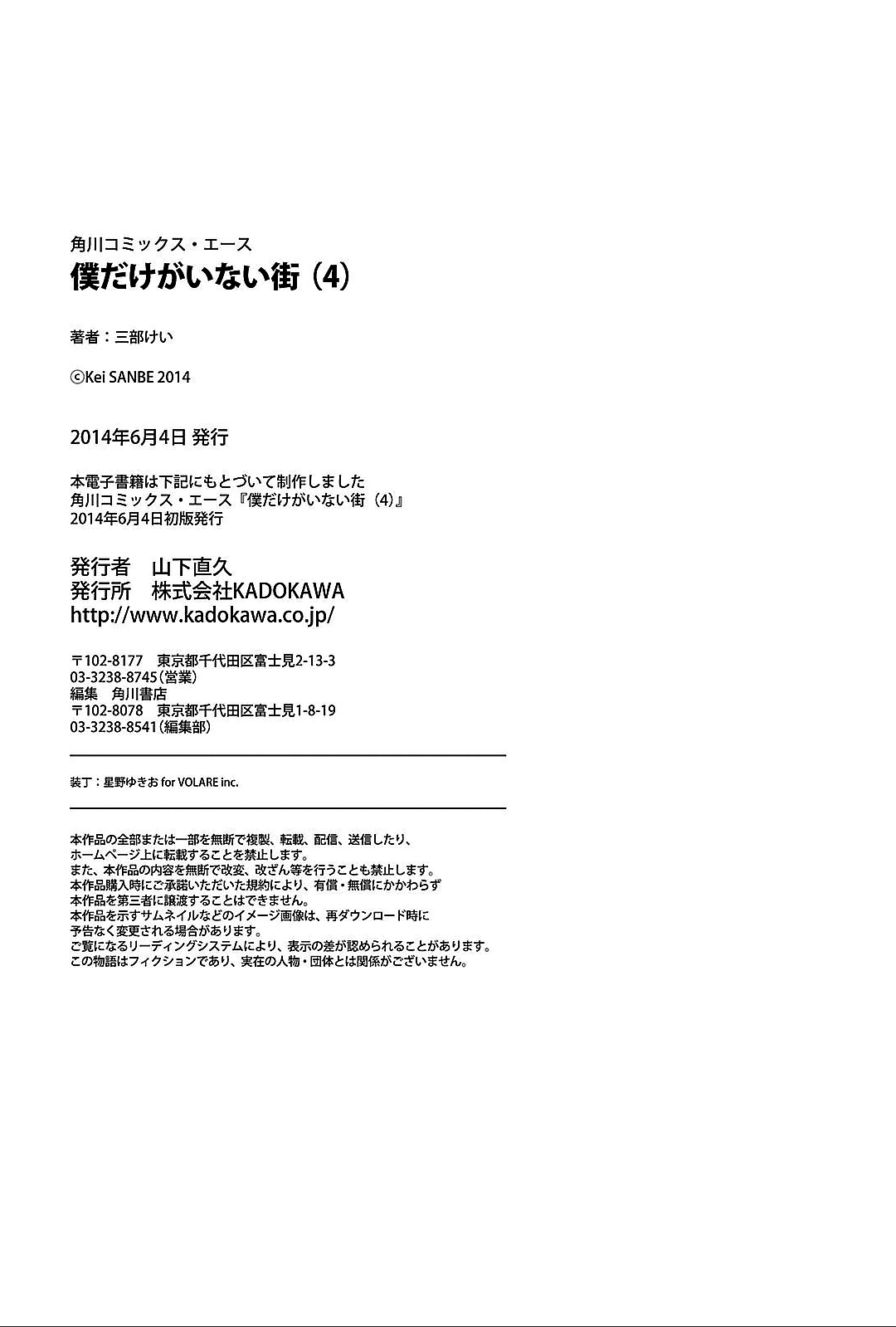 角川コミックス・エース
僕だけがいない街（4）

著者：三部けい

©Kei SANBE 2014

2014年6月4日 発行

本電子書籍は下記にもとづいて制作しました
角川コミックス・エース『僕だけがいない街（4）』
2014年6月4日初版発行

発行者　山下直久
発行所　株式会社KADOKAWA
http://www.kadokawa.co.jp/

〒102-8177　東京都千代田区富士見2-13-3
03-3238-8745（営業）
編集　角川書店
〒102-8078　東京都千代田区富士見1-8-19
03-3238-8541（編集部）

装丁：星野ゆきお for VOLARE inc.

本作品の全部または一部を無断で複製、転載、配信、送信したり、
ホームページ上に転載することを禁止します。
また、本作品の内容を無断で改変、改ざん等を行うことも禁止します。
本作品購入時にご承諾いただいた規約により、有償・無償にかかわらず
本作品を第三者に譲渡することはできません。
本作品を示すサムネイルなどのイメージ画像は、再ダウンロード時に
予告なく変更される場合があります。
ご覧になるリーディングシステムにより、表示の差が認められることがあります。
この物語はフィクションであり、実在の人物・団体とは関係がございません。